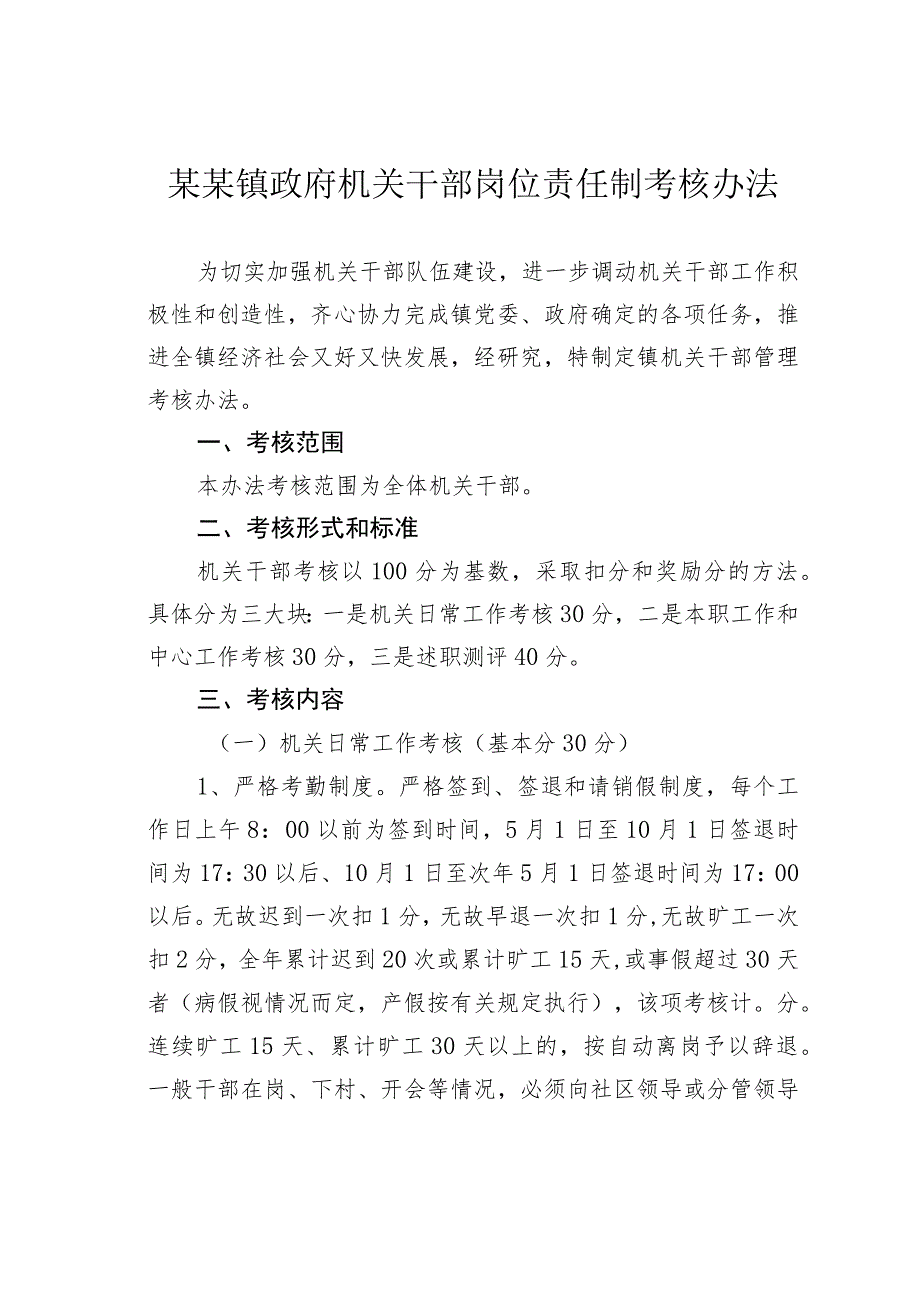 某某镇政府机关干部岗位责任制考核办法

为切实加强机关干部队伍建设，进一步调动机关干部工作积极性和创造性，齐心协力完成镇党委、政府确定的各项任务，推进全镇经济社会又好又快发展，经研究，特制定镇机关干部管理考核办法。

一、考核范围

本办法考核范围为全体机关干部。

二、考核形式和标准

机关干部考核以100分为基数，采取扣分和奖励分的方法。具体分为三大块：一是机关日常工作考核30分，二是本职工作和中心工作考核30分，三是述职测评40分。

三、考核内容

（一）机关日常工作考核（基本分30分）

1、严格考勤制度。严格签到、签退和请销假制度，每个工作日上午8：00以前为签到时间，5月1日至10月1日签退时间为17：30以后、10月1日至次年5月1日签退时间为17：00以后。无故迟到一次扣1分，无故早退一次扣1分，无故旷工一次扣2分，全年累计迟到20次或累计旷工15天，或事假超过30天者（病假视情况而定，产假按有关规定执行），该项考核计。分。连续旷工15天、累计旷工30天以上的，按自动离岗予以辞退。一般干部在岗、下村、开会等情况，必须向社区领导或分管领导